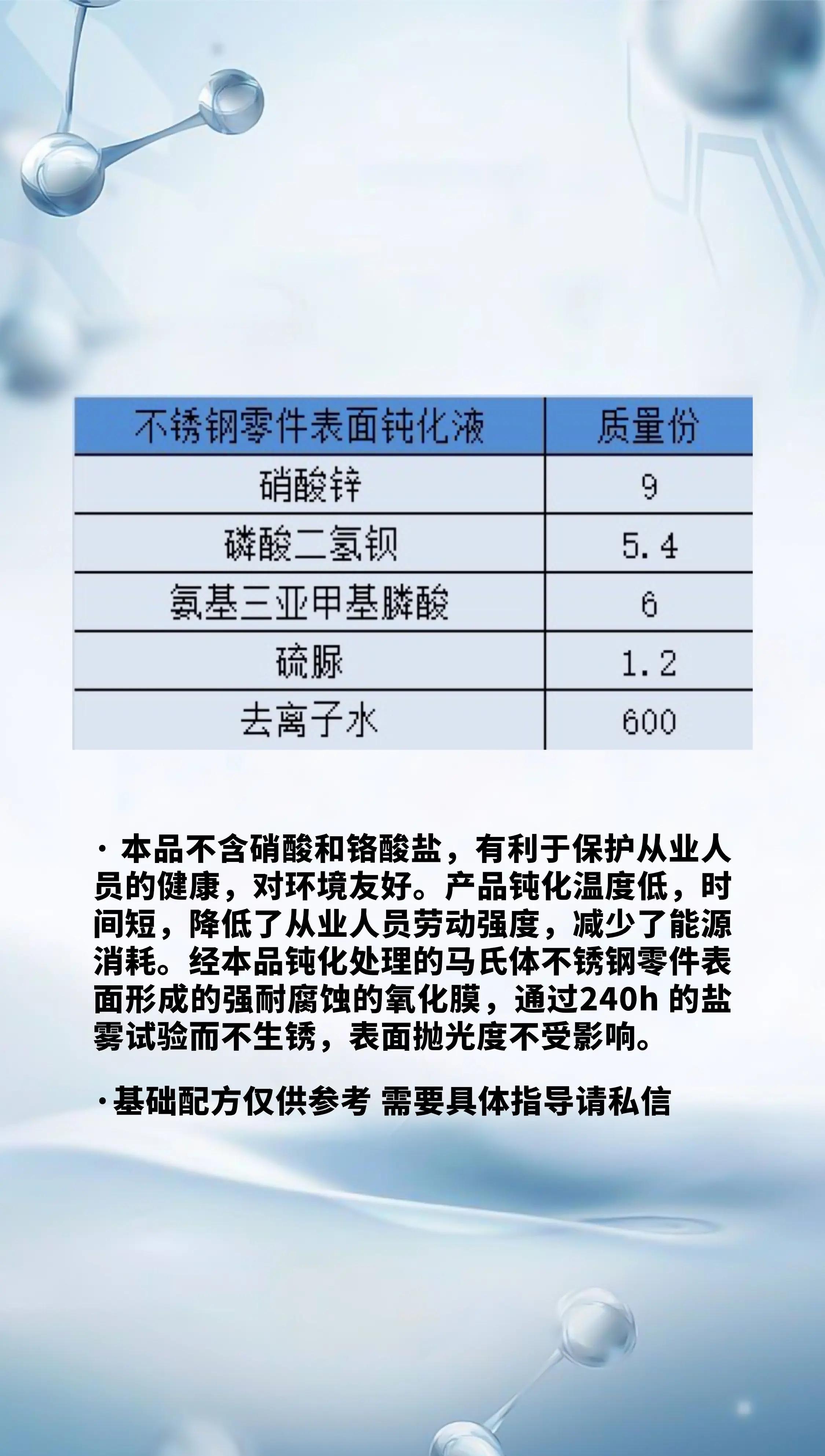 | 不锈钢零件表面钝化液 | 质量份 |
|---|---|
| 硝酸锌 | 9 |
| 磷酸二氢钡 | 5.4 |
| 氨基三亚甲基膦酸 | 6 |
| 硫脲 | 1.2 |
| 去离子水 | 600 |

· 本品不含硝酸和铬酸盐，有利于保护从业人员的健康，对环境友好。产品钝化温度低，时间短，降低了从业人员劳动强度，减少了能源消耗。经本品钝化处理的马氏体不锈钢零件表面形成的强耐腐蚀的氧化膜，通过240h 的盐雾试验而不生锈，表面抛光度不受影响。

·基础配方仅供参考 需要具体指导请私信